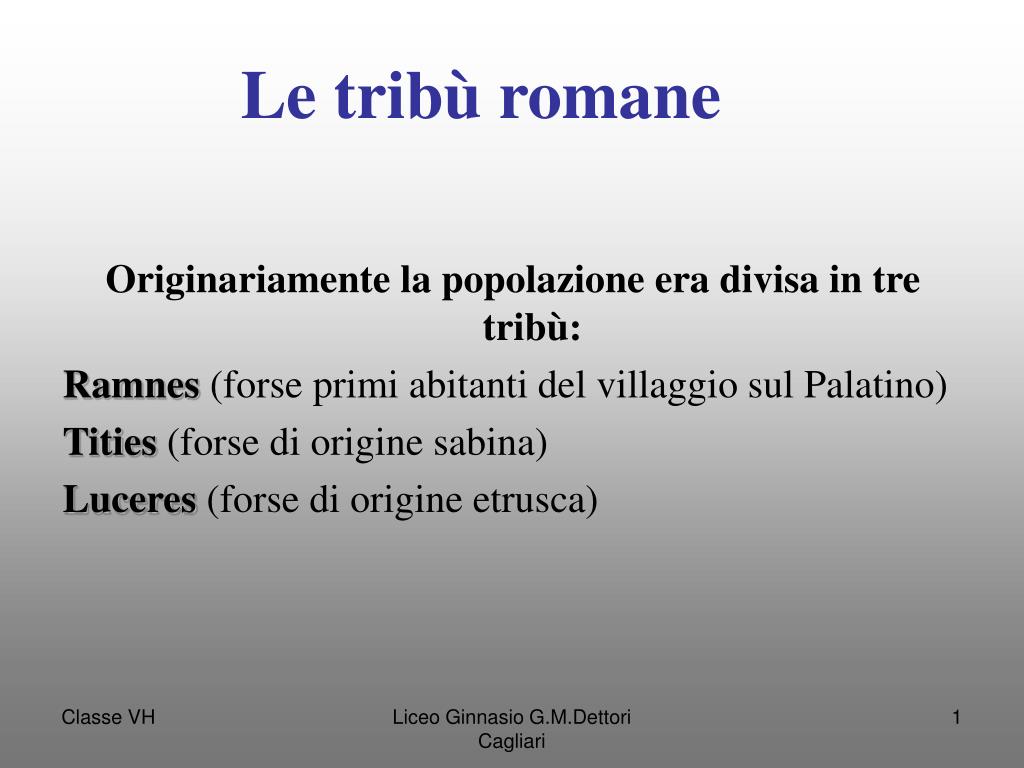 Le tribù romane

Originariamente la popolazione era divisa in tre tribù:

Ramnes (forse primi abitanti del villaggio sul Palatino)

Tities (forse di origine sabina)

Luceres (forse di origine etrusca)

Classe VH

Liceo Ginnasio G.M.Dettori
Cagliari

1